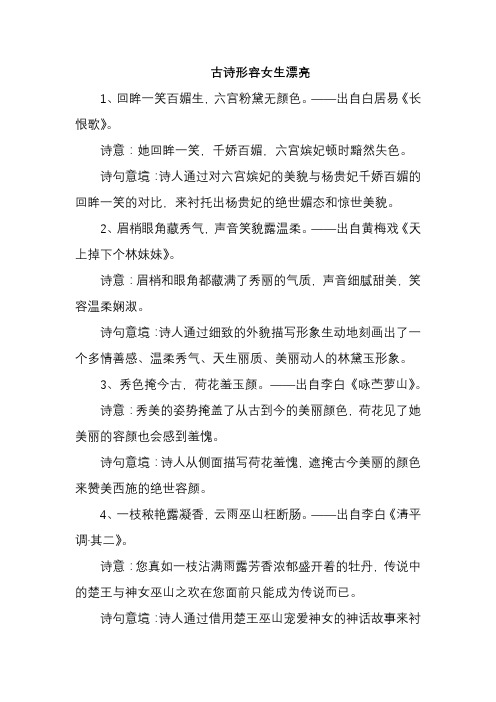 古诗形容女生漂亮

1、回眸一笑百媚生，六宫粉黛无颜色。——出自白居易《长恨歌》。

诗意：她回眸一笑，千娇百媚，六宫嫔妃顿时黯然失色。

诗句意境：诗人通过对六宫嫔妃的美貌与杨贵妃千娇百媚的回眸一笑的对比，来衬托出杨贵妃的绝世媚态和惊世美貌。

2、眉梢眼角藏秀气，声音笑貌露温柔。——出自黄梅戏《天上掉下个林妹妹》。

诗意：眉梢和眼角都藏满了秀丽的气质，声音细腻甜美，笑容温柔娴淑。

诗句意境：诗人通过细致的外貌描写形象生动地刻画出了一个多情善感、温柔秀气、天生丽质、美丽动人的林黛玉形象。

3、秀色掩今古，荷花羞玉颜。——出自李白《咏苎萝山》。

诗意：秀美的姿势掩盖了从古到今的美丽颜色，荷花见了她美丽的容颜也会感到羞愧。

诗句意境：诗人从侧面描写荷花羞愧，遮掩古今美丽的颜色来赞美西施的绝世容颜。

4、一枝秾艳露凝香，云雨巫山枉断肠。——出自李白《清平调·其二》。

诗意：您真如一枝沾满雨露芳香浓郁盛开着的牡丹，传说中的楚王与神女巫山之欢在您面前只能成为传说而已。

诗句意境：诗人通过借用楚王巫山宠爱神女的神话故事来衬